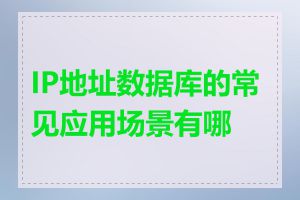 IP地址数据库的常见应用场景有哪